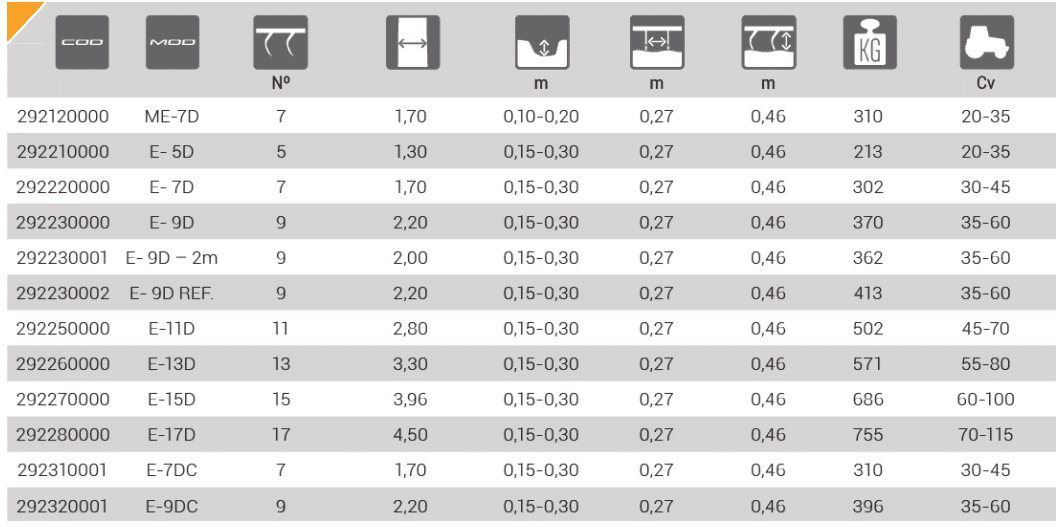 | COD | MOD | Nº | | m | m | m | KG | Cv |
|---|---|---|---|---|---|---|---|---|
| 292120000 | ME-7D | 7 | 1,70 | 0,10-0,20 | 0,27 | 0,46 | 310 | 20-35 |
| 292210000 | E- 5D | 5 | 1,30 | 0,15-0,30 | 0,27 | 0,46 | 213 | 20-35 |
| 292220000 | E- 7D | 7 | 1,70 | 0,15-0,30 | 0,27 | 0,46 | 302 | 30-45 |
| 292230000 | E- 9D | 9 | 2,20 | 0,15-0,30 | 0,27 | 0,46 | 370 | 35-60 |
| 292230001 | E- 9D – 2m | 9 | 2,00 | 0,15-0,30 | 0,27 | 0,46 | 362 | 35-60 |
| 292230002 | E- 9D REF. | 9 | 2,20 | 0,15-0,30 | 0,27 | 0,46 | 413 | 35-60 |
| 292250000 | E-11D | 11 | 2,80 | 0,15-0,30 | 0,27 | 0,46 | 502 | 45-70 |
| 292260000 | E-13D | 13 | 3,30 | 0,15-0,30 | 0,27 | 0,46 | 571 | 55-80 |
| 292270000 | E-15D | 15 | 3,96 | 0,15-0,30 | 0,27 | 0,46 | 686 | 60-100 |
| 292280000 | E-17D | 17 | 4,50 | 0,15-0,30 | 0,27 | 0,46 | 755 | 70-115 |
| 292310001 | E-7DC | 7 | 1,70 | 0,15-0,30 | 0,27 | 0,46 | 310 | 30-45 |
| 292320001 | E-9DC | 9 | 2,20 | 0,15-0,30 | 0,27 | 0,46 | 396 | 35-60 |